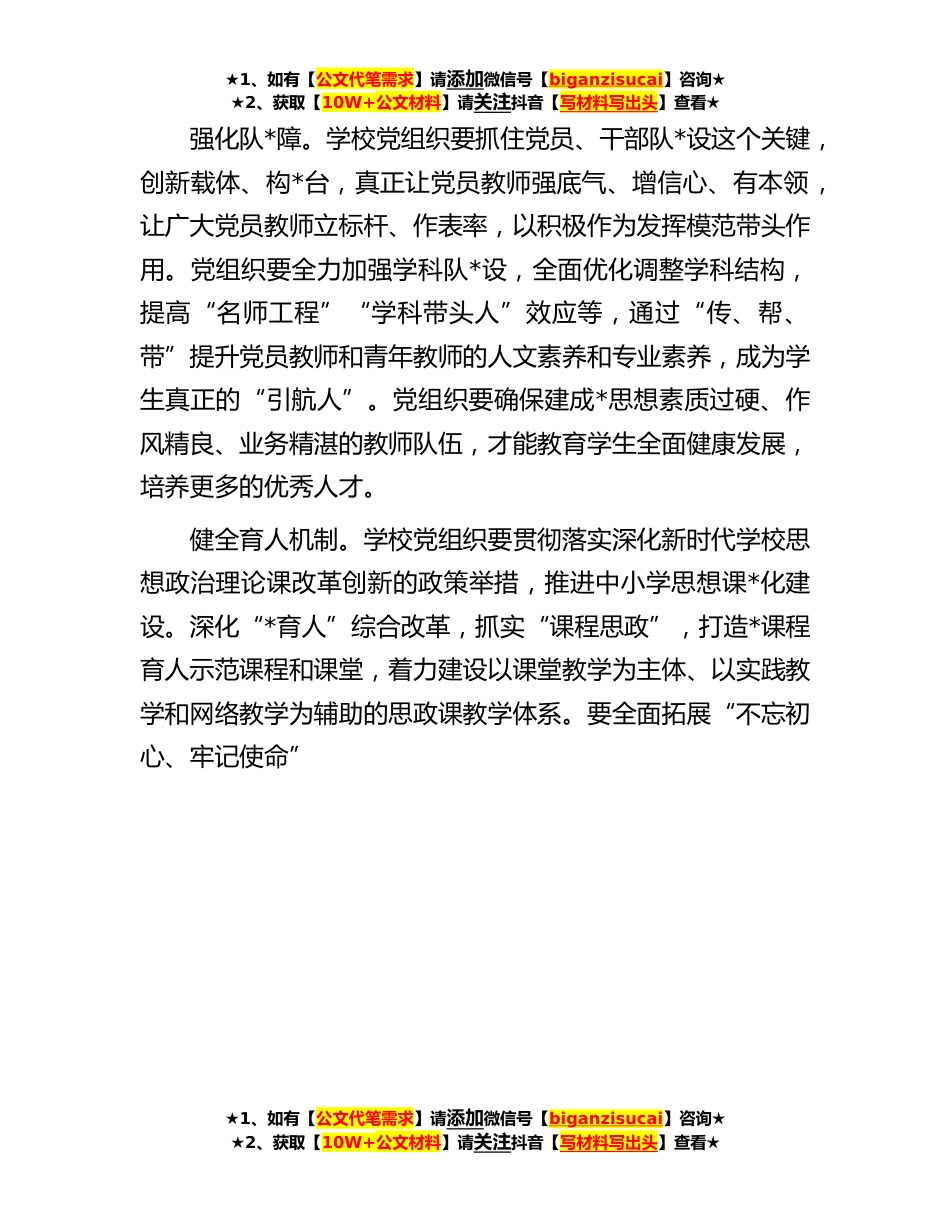 ★1、如有【公文代笔需求】请添加微信号【biganzisucai】咨询★
★2、获取【10W+公文材料】请关注抖音【写材料写出头】查看★

强化队*障。学校党组织要抓住党员、干部队*设这个关键，创新载体、构*台，真正让党员教师强底气、增信心、有本领，让广大党员教师立标杆、作表率，以积极作为发挥模范带头作用。党组织要全力加强学科队*设，全面优化调整学科结构，提高“名师工程”“学科带头人”效应等，通过“传、帮、带”提升党员教师和青年教师的人文素养和专业素养，成为学生真正的“引航人”。党组织要确保建成*思想素质过硬、作风精良、业务精湛的教师队伍，才能教育学生全面健康发展，培养更多的优秀人才。

健全育人机制。学校党组织要贯彻落实深化新时代学校思想政治理论课改革创新的政策举措，推进中小学思想课*化建设。深化“*育人”综合改革，抓实“课程思政”，打造*课程育人示范课程和课堂，着力建设以课堂教学为主体、以实践教学和网络教学为辅助的思政课教学体系。要全面拓展“不忘初心、牢记使命”

★1、如有【公文代笔需求】请添加微信号【biganzisucai】咨询★
★2、获取【10W+公文材料】请关注抖音【写材料写出头】查看★